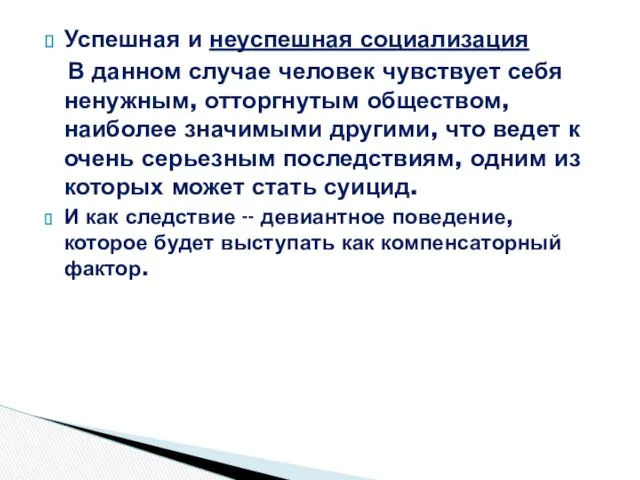 Успешная и неуспешная социализация

В данном случае человек чувствует себя ненужным, отторгнутым обществом, наиболее значимыми другими, что ведет к очень серьезным последствиям, одним из которых может стать суицид.

И как следствие -- девиантное поведение, которое будет выступать как компенсаторный фактор.